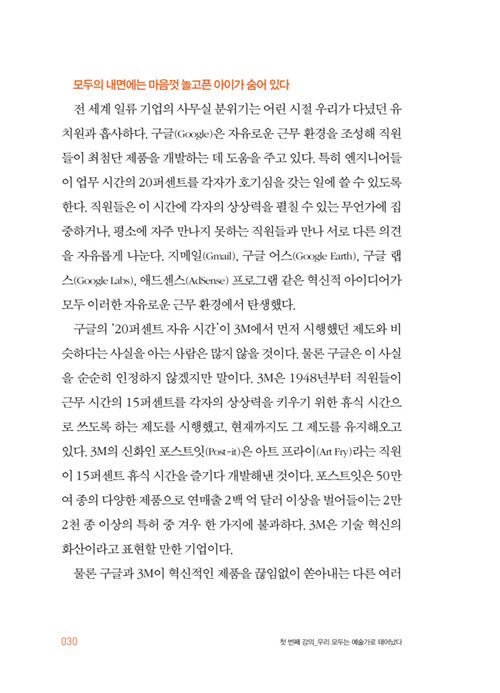 모두의 내면에는 마음껏 놀고픈 아이가 숨어 있다

전 세계 일류 기업의 사무실 분위기는 어린 시절 우리가 다녔던 유치원과 흡사하다. 구글(Google)은 자유로운 근무 환경을 조성해 직원들이 최첨단 제품을 개발하는 데 도움을 주고 있다. 특히 엔지니어들이 업무 시간의 20퍼센트를 각자가 호기심을 갖는 일에 쓸 수 있도록 한다. 직원들은 이 시간에 각자의 상상력을 펼칠 수 있는 무언가에 집중하거나, 평소에 자주 만나지 못하는 직원들과 만나 서로 다른 의견을 자유롭게 나눈다. 지메일(Gmail), 구글 어스(Google Earth), 구글 랩스(Google Labs), 애드센스(AdSense) 프로그램 같은 혁신적 아이디어가 모두 이러한 자유로운 근무 환경에서 탄생했다.

구글의 '20퍼센트 자유 시간'이 3M에서 먼저 시행했던 제도와 비슷하다는 사실을 아는 사람은 많지 않을 것이다. 물론 구글은 이 사실을 순순히 인정하지 않겠지만 말이다. 3M은 1948년부터 직원들이 근무 시간의 15퍼센트를 각자의 상상력을 키우기 위한 휴식 시간으로 쓰도록 하는 제도를 시행했고, 현재까지도 그 제도를 유지해오고 있다. 3M의 신화인 포스트잇(Post-it)은 아트 프라이(Art Fry)라는 직원이 15퍼센트 휴식 시간을 즐기다 개발해낸 것이다. 포스트잇은 50만여 종의 다양한 제품으로 연매출 2백 억 달러 이상을 벌어들이는 2만 2천 종 이상의 특허 중 겨우 한 가지에 불과하다. 3M은 기술 혁신의 화산이라고 표현할 만한 기업이다.

물론 구글과 3M이 혁신적인 제품을 끊임없이 쏟아내는 다른 여러

030

첫 번째 강의_우리 모두는 예술가로 태어났다